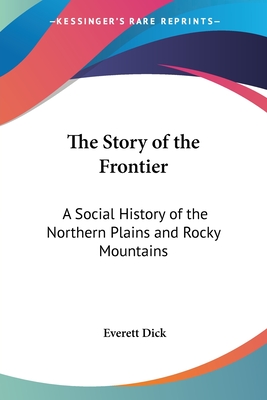 —KESSINGER'S RARE REPRINTS—

The Story of the Frontier

A Social History of the Northern Plains and Rocky Mountains

Everett Dick